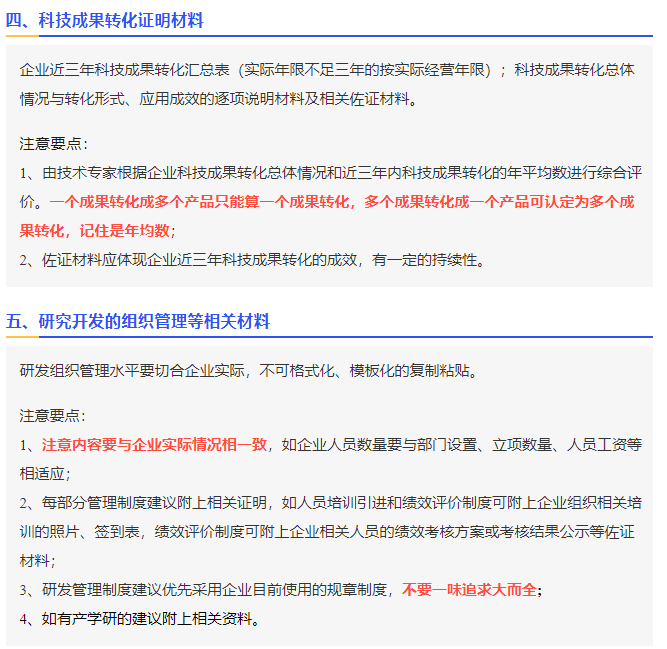 四、科技成果转化证明材料

企业近三年科技成果转化汇总表（实际年限不足三年的按实际经营年限）；科技成果转化总体情况与转化形式、应用成效的逐项说明材料及相关佐证材料。

注意要点：
1、由技术专家根据企业科技成果转化总体情况和近三年内科技成果转化的年平均数进行综合评价。一个成果转化成多个产品只能算一个成果转化，多个成果转化成一个产品可认定为多个成果转化，记住是年均数；
2、佐证材料应体现企业近三年科技成果转化的成效，有一定的持续性。

五、研究开发的组织管理等相关材料

研发组织管理水平要切合企业实际，不可格式化、模板化的复制粘贴。

注意要点：
1、注意内容要与企业实际情况相一致，如企业人员数量要与部门设置、立项数量、人员工资等相适应；
2、每部分管理制度建议附上相关证明，如人员培训引进和绩效评价制度可附上企业组织相关培训的照片、签到表，绩效评价制度可附上企业相关人员的绩效考核方案或考核结果公示等佐证材料；
3、研发管理制度建议优先采用企业目前使用的规章制度，不要一味追求大而全；
4、如有产学研的建议附上相关资料。